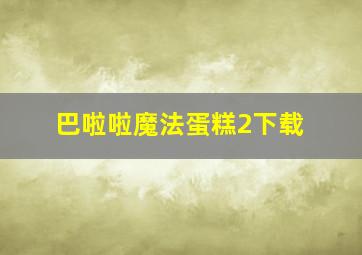 巴啦啦魔法蛋糕2下载